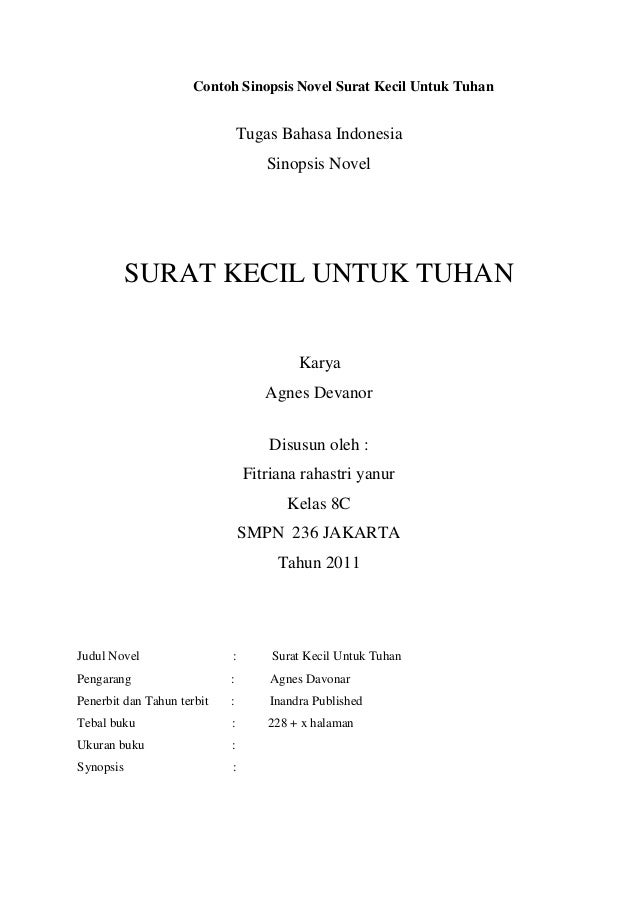 Contoh Sinopsis Novel Surat Kecil Untuk Tuhan

Tugas Bahasa Indonesia
Sinopsis Novel

SURAT KECIL UNTUK TUHAN

Karya
Agnes Devanor

Disusun oleh :
Fitriana rahastri yanur
Kelas 8C
SMPN 236 JAKARTA
Tahun 2011

Judul Novel : Surat Kecil Untuk Tuhan
Pengarang : Agnes Davonar
Penerbit dan Tahun terbit : Inandra Published
Tebal buku : 228 + x halaman
Ukuran buku :
Synopsis :